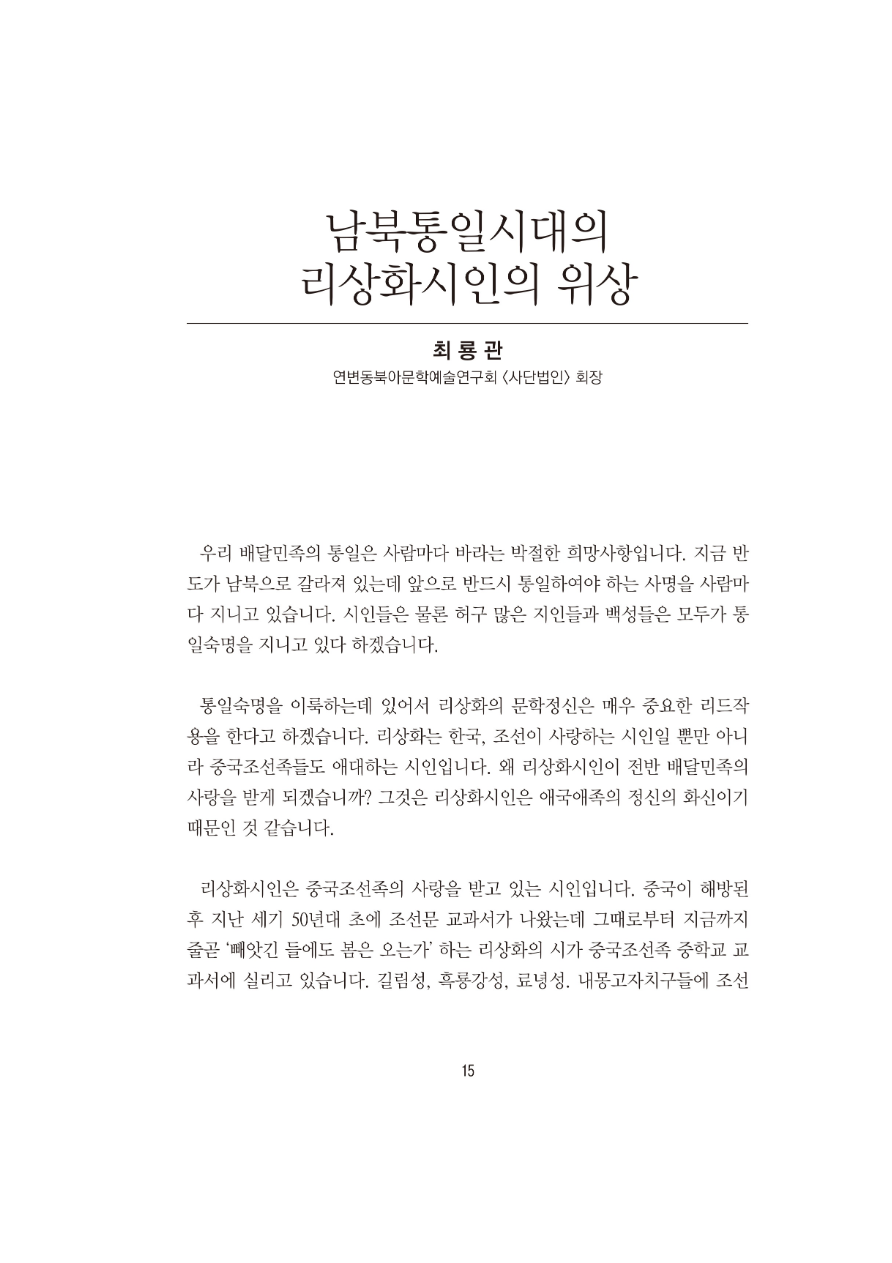 남북통일시대의
리상화시인의 위상

최 룡 관
연변동북아문학예술연구회 〈사단법인〉 회장

우리 배달민족의 통일은 사람마다 바라는 박절한 희망사항입니다. 지금 반도가 남북으로 갈라져 있는데 앞으로 반드시 통일하여야 하는 사명을 사람마다 지니고 있습니다. 시인들은 물론 허구 많은 지인들과 백성들은 모두가 통일숙명을 지니고 있다 하겠습니다.

통일숙명을 이룩하는데 있어서 리상화의 문학정신은 매우 중요한 리드작용을 한다고 하겠습니다. 리상화는 한국, 조선이 사랑하는 시인일 뿐만 아니라 중국조선족들도 애대하는 시인입니다. 왜 리상화시인이 전반 배달민족의 사랑을 받게 되겠습니까? 그것은 리상화시인은 애국애족의 정신의 화신이기 때문인 것 같습니다.

리상화시인은 중국조선족의 사랑을 받고 있는 시인입니다. 중국이 해방된 후 지난 세기 50년대 초에 조선문 교과서가 나왔는데 그때로부터 지금까지 줄곧 '빼앗긴 들에도 봄은 오는가' 하는 리상화의 시가 중국조선족 중학교 교과서에 실리고 있습니다. 길림성, 흑룡강성, 료녕성. 내몽고자치구들에 조선

15